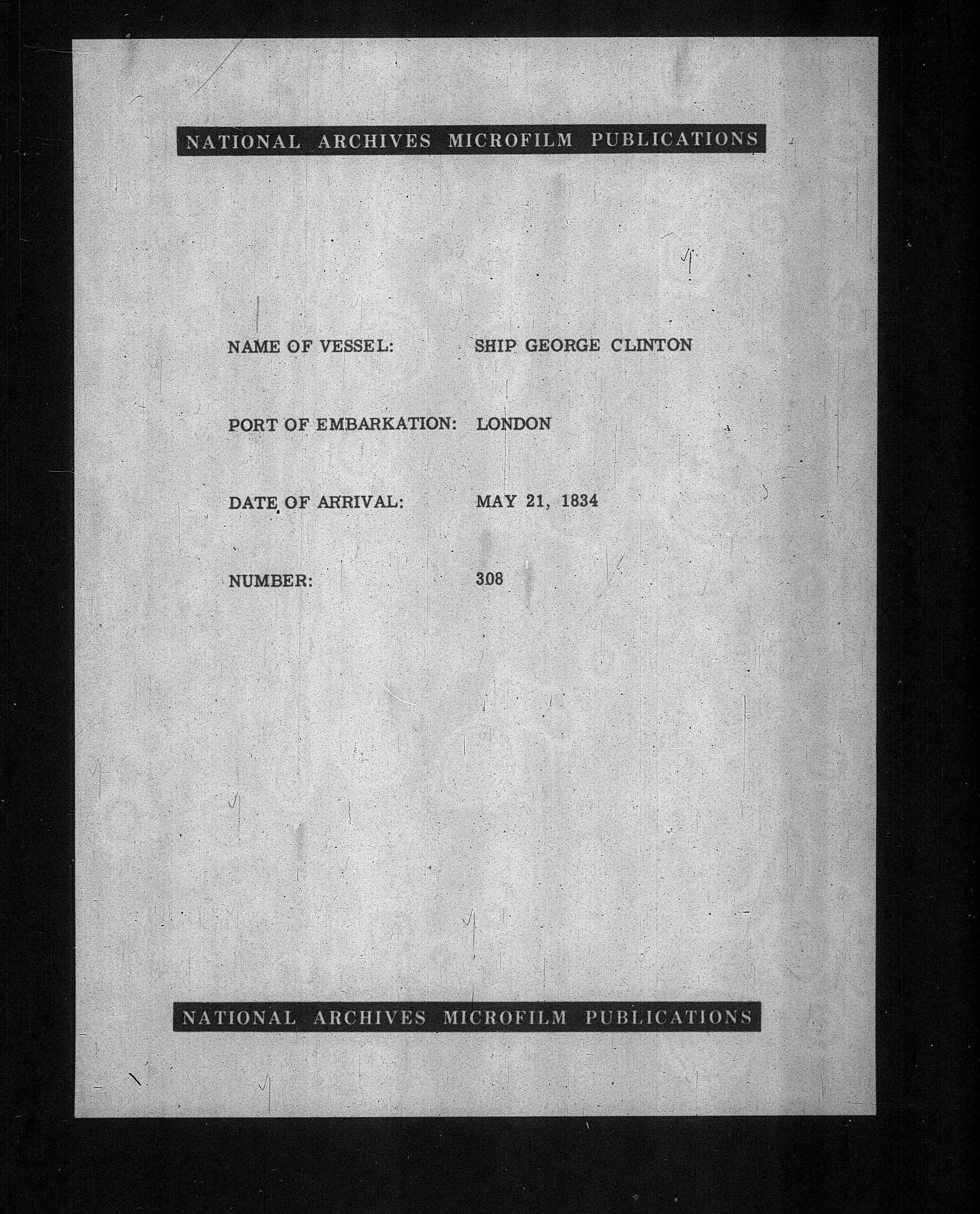 NATIONAL ARCHIVES MICROFILM PUBLICATIONS

NAME OF VESSEL: SHIP GEORGE CLINTON

PORT OF EMBARKATION: LONDON

DATE OF ARRIVAL: MAY 21, 1834

NUMBER: 308

NATIONAL ARCHIVES MICROFILM PUBLICATIONS